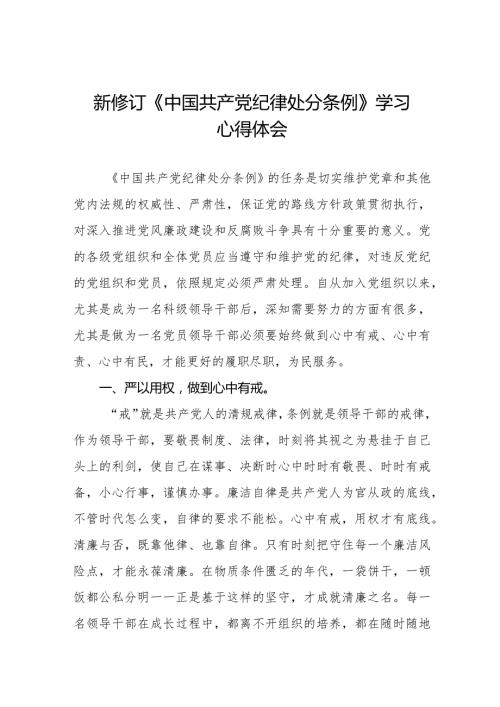 新修订《中国共产党纪律处分条例》学习心得体会

《中国共产党纪律处分条例》的任务是切实维护党章和其他党内法规的权威性、严肃性，保证党的路线方针政策贯彻执行，对深入推进党风廉政建设和反腐败斗争具有十分重要的意义。党的各级党组织和全体党员应当遵守和维护党的纪律，对违反党纪的党组织和党员，依照规定必须严肃处理。自从加入党组织以来，尤其是成为一名科级领导干部后，深知需要努力的方面有很多，尤其是做为一名党员领导干部必须要始终做到心中有戒、心中有责、心中有民，才能更好的履职尽职，为民服务。

一、严以用权，做到心中有戒。

“戒”就是共产党人的清规戒律，条例就是领导干部的戒律，作为领导干部，要敬畏制度、法律，时刻将其视之为悬挂于自己头上的利剑，使自己在谋事、决断时心中时时有敬畏、时时有戒备，小心行事，谨慎办事。廉洁自律是共产党人为官从政的底线，不管时代怎么变，自律的要求不能松。心中有戒，用权才有底线。清廉与否，既靠他律、也靠自律。只有时刻把守住每一个廉洁风险点，才能永葆清廉。在物质条件匮乏的年代，一袋饼干，一顿饭都公私分明——正是基于这样的坚守，才成就清廉之名。每一名领导干部在成长过程中，都离不开组织的培养，都在随时随地